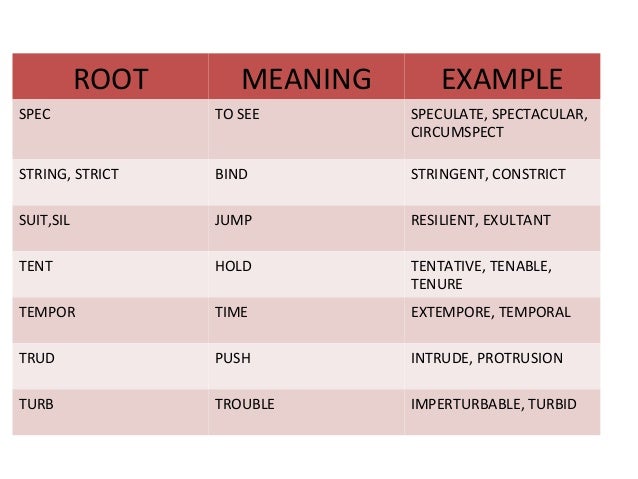 | ROOT | MEANING | EXAMPLE |
|---|---|---|
| SPEC | TO SEE | SPECULATE, SPECTACULAR, CIRCUMSPECT |
| STRING, STRICT | BIND | STRINGENT, CONSTRICT |
| SUIT,SIL | JUMP | RESILIENT, EXULTANT |
| TENT | HOLD | TENTATIVE, TENABLE, TENURE |
| TEMPOR | TIME | EXTEMPORE, TEMPORAL |
| TRUD | PUSH | INTRUDE, PROTRUSION |
| TURB | TROUBLE | IMPERTURBABLE, TURBID |